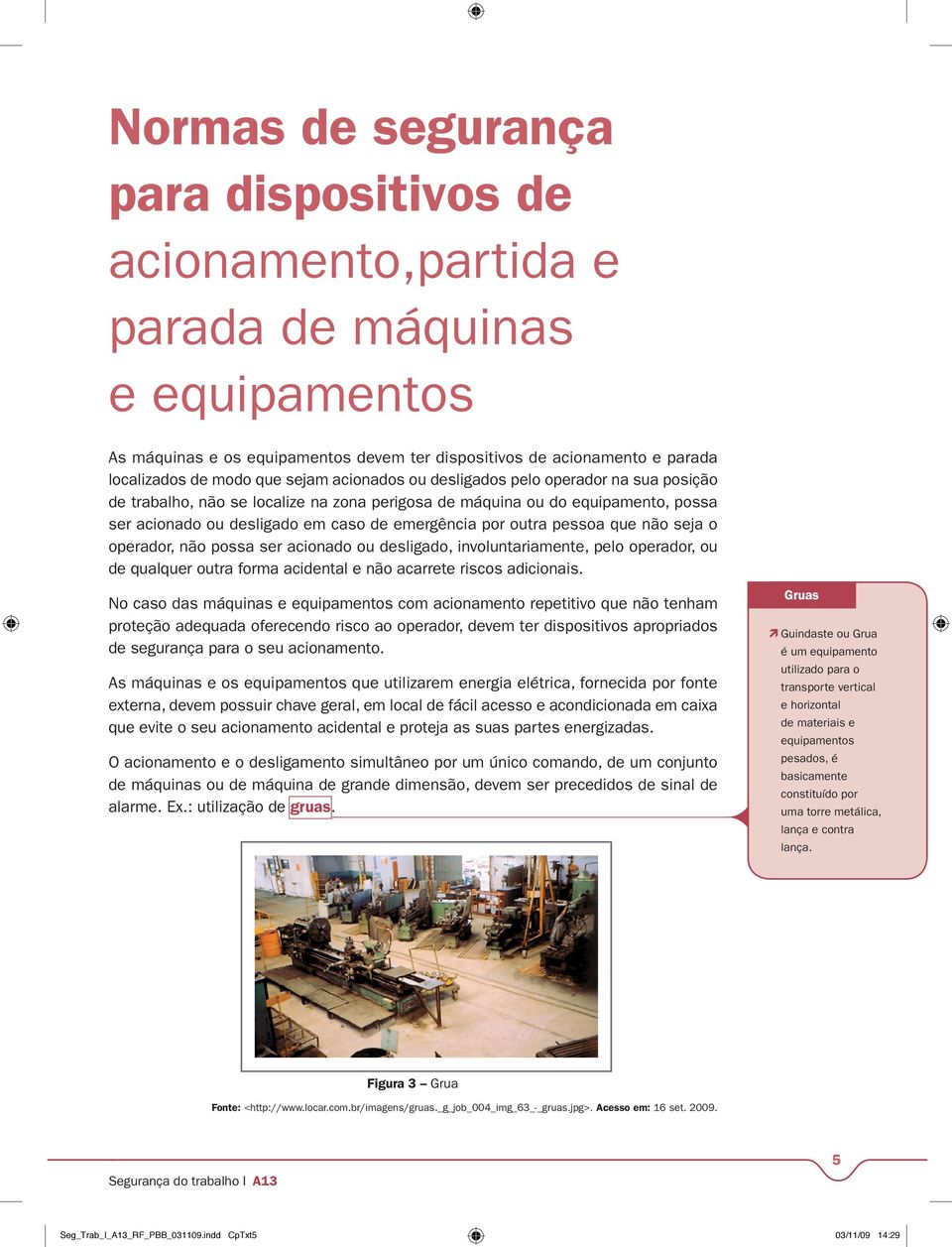 Normas de segurança para dispositivos de acionamento,partida e parada de máquinas e equipamentos

As máquinas e os equipamentos devem ter dispositivos de acionamento e parada localizados de modo que sejam acionados ou desligados pelo operador na sua posição de trabalho, não se localize na zona perigosa de máquina ou do equipamento, possa ser acionado ou desligado em caso de emergência por outra pessoa que não seja o operador, não possa ser acionado ou desligado, involuntariamente, pelo operador, ou de qualquer outra forma acidental e não acarrete riscos adicionais.

No caso das máquinas e equipamentos com acionamento repetitivo que não tenham proteção adequada oferecendo risco ao operador, devem ter dispositivos apropriados de segurança para o seu acionamento.

As máquinas e os equipamentos que utilizarem energia elétrica, fornecida por fonte externa, devem possuir chave geral, em local de fácil acesso e acondicionada em caixa que evite o seu acionamento acidental e proteja as suas partes energizadas.

O acionamento e o desligamento simultâneo por um único comando, de um conjunto de máquinas ou de máquina de grande dimensão, devem ser precedidos de sinal de alarme. Ex.: utilização de gruas.

Gruas

Guindaste ou Grua é um equipamento utilizado para o transporte vertical e horizontal de materiais e equipamentos pesados, é basicamente constituído por uma torre metálica, lança e contra lança.

Figura 3 – Grua

Fonte: <http://www.locar.com.br/imagens/gruas._g_job_004_img_63_-_gruas.jpg>. Acesso em: 16 set. 2009.

Segurança do trabalho I A13

5

Seg_Trab_I_A13_RF_PBB_031109.indd CpTxt5

03/11/09 14:29